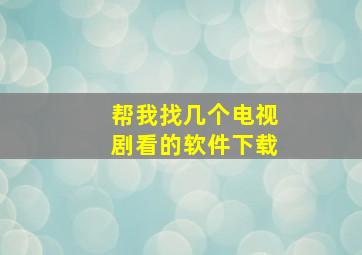 帮我找几个电视剧看的软件下载